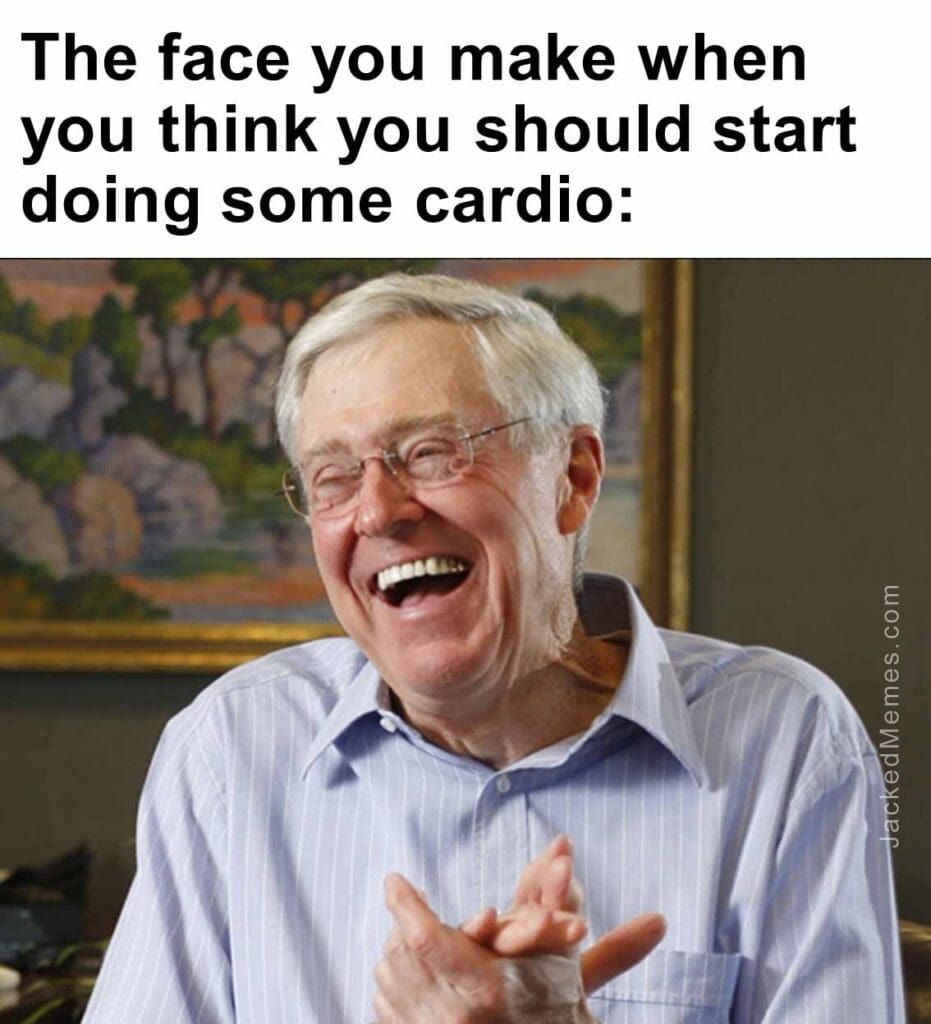 The face you make when you think you should start doing some cardio:

JackedMemes.com